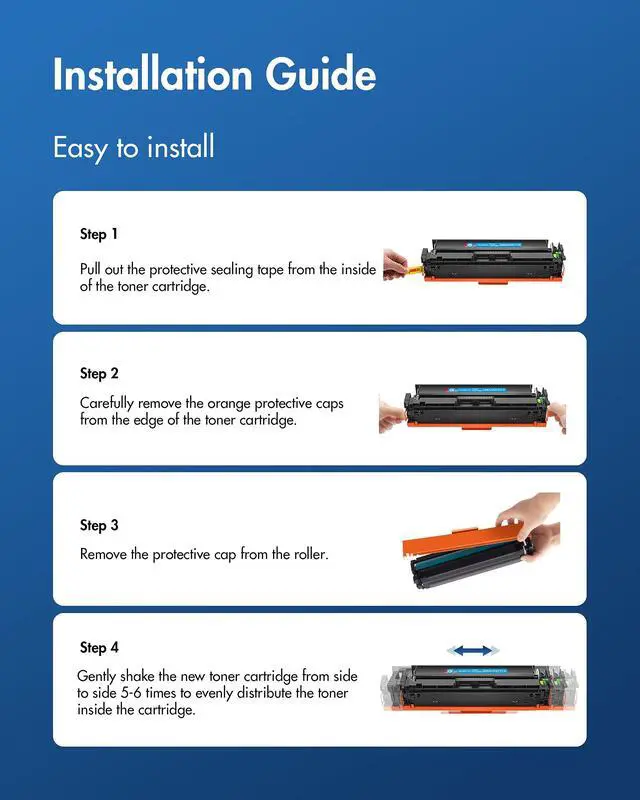 Installation Guide

Easy to install

Step 1

Pull out the protective sealing tape from the inside of the toner cartridge.

Step 2

Carefully remove the orange protective caps from the edge of the toner cartridge.

Step 3

Remove the protective cap from the roller.

Step 4

Gently shake the new toner cartridge from side to side 5-6 times to evenly distribute the toner inside the cartridge.